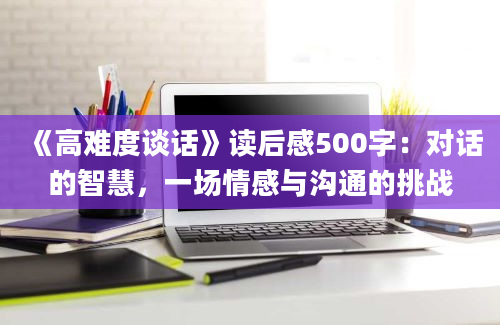 《高难度谈话》读后感500字：对话的智慧，一场情感与沟通的挑战